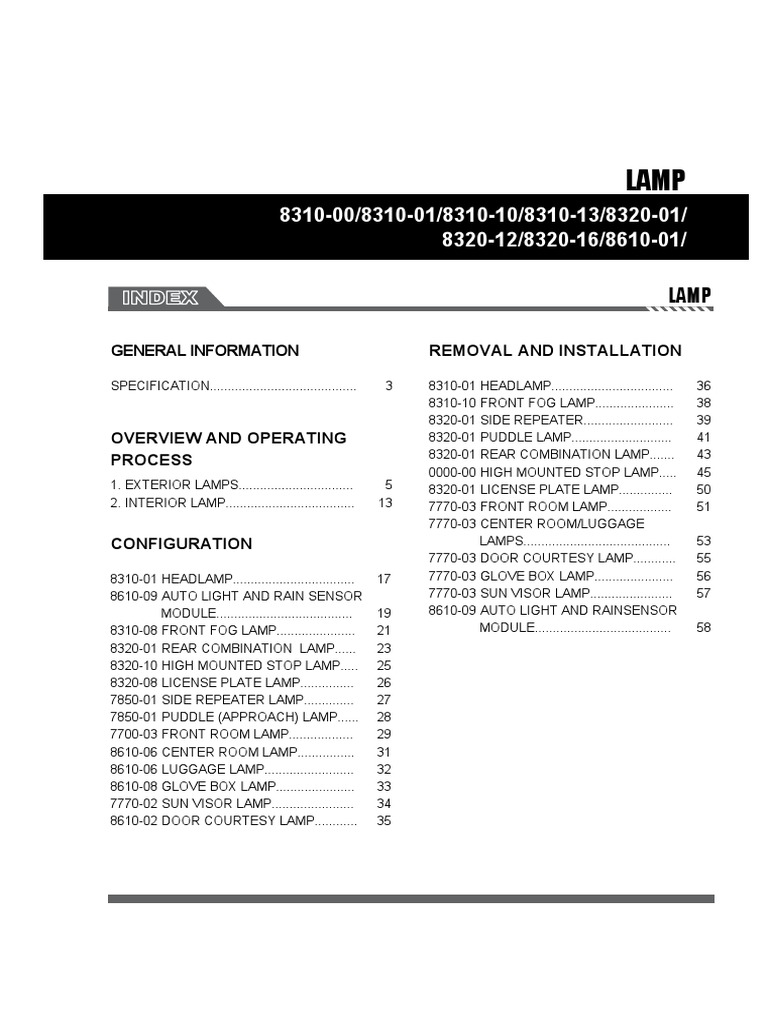 LAMP

8310-00/8310-01/8310-10/8310-13/8320-01/
8320-12/8320-16/8610-01/

INDEX

LAMP

GENERAL INFORMATION

SPECIFICATION 3

OVERVIEW AND OPERATING PROCESS

1. EXTERIOR LAMPS 5
2. INTERIOR LAMP 13

CONFIGURATION

8310-01 HEADLAMP 17
8610-09 AUTO LIGHT AND RAIN SENSOR MODULE 19
8310-08 FRONT FOG LAMP 21
8320-01 REAR COMBINATION LAMP 23
8320-10 HIGH MOUNTED STOP LAMP 25
8320-08 LICENSE PLATE LAMP 26
7850-01 SIDE REPEATER LAMP 27
7850-01 PUDDLE (APPROACH) LAMP 28
7700-03 FRONT ROOM LAMP 29
8610-06 CENTER ROOM LAMP 31
8610-06 LUGGAGE LAMP 32
8610-08 GLOVE BOX LAMP 33
7770-02 SUN VISOR LAMP 34
8610-02 DOOR COURTESY LAMP 35

REMOVAL AND INSTALLATION

8310-01 HEADLAMP 36
8310-10 FRONT FOG LAMP 38
8320-01 SIDE REPEATER 39
8320-01 PUDDLE LAMP 41
8320-01 REAR COMBINATION LAMP 43
0000-00 HIGH MOUNTED STOP LAMP 45
8320-01 LICENSE PLATE LAMP 50
7770-03 FRONT ROOM LAMP 51
7770-03 CENTER ROOM/LUGGAGE LAMPS 53
7770-03 DOOR COURTESY LAMP 55
7770-03 GLOVE BOX LAMP 56
7770-03 SUN VISOR LAMP 57
8610-09 AUTO LIGHT AND RAINSENSOR MODULE 58